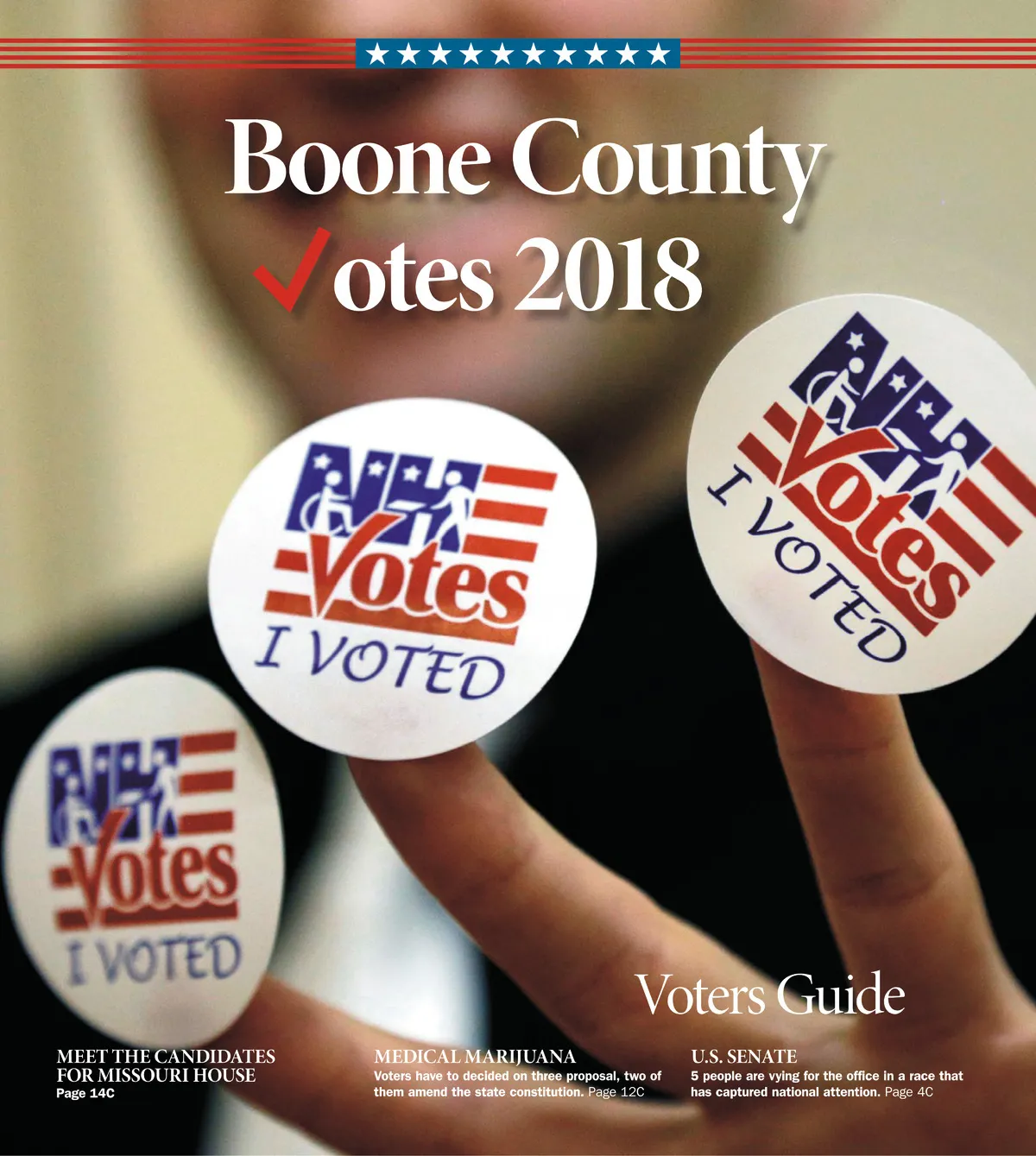 Boone County
✓otes 2018

NH Votes
I VOTED

NH Votes
I VOTED

NH Votes
I VOTED

Voters Guide

MEET THE CANDIDATES FOR MISSOURI HOUSE
Page 14C

MEDICAL MARIJUANA
Voters have to decided on three proposal, two of them amend the state constitution. Page 12C

U.S. SENATE
5 people are vying for the office in a race that has captured national attention. Page 4C